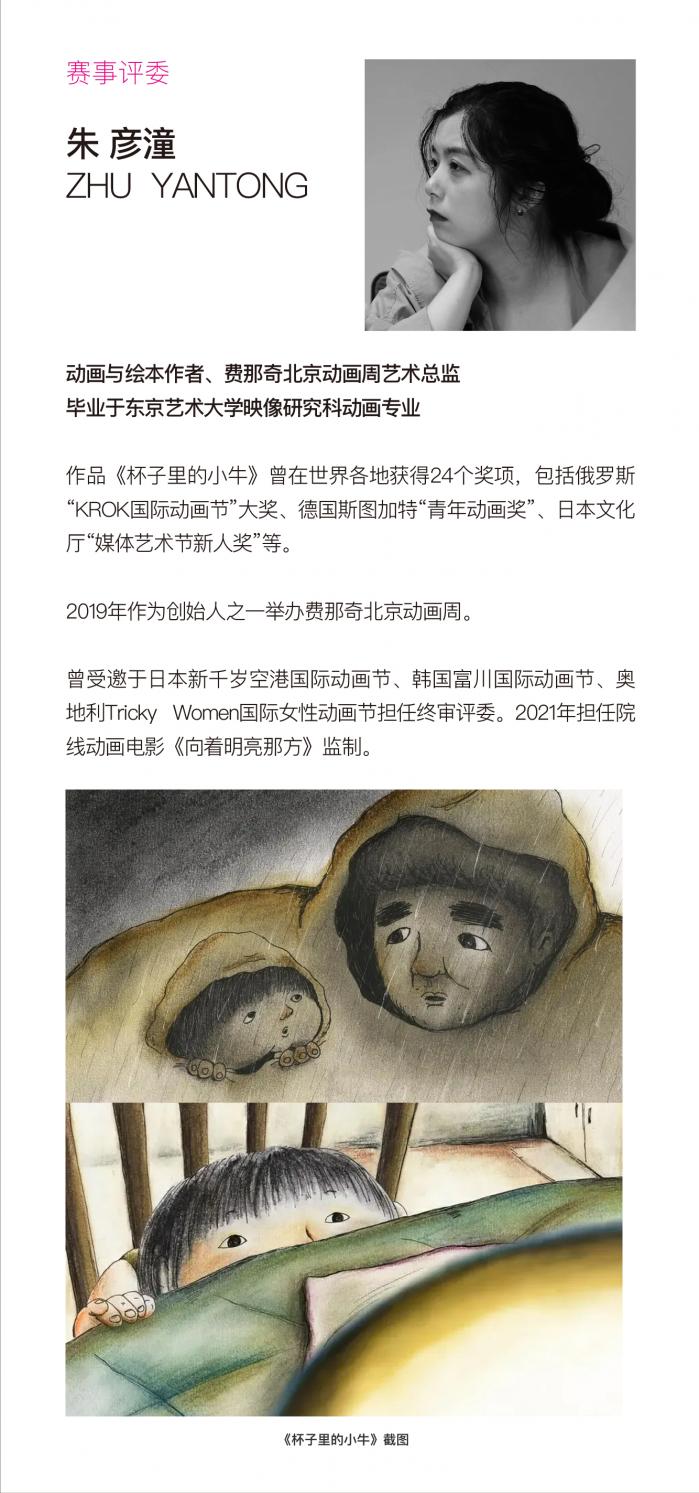 赛事评委

朱 彦潼
ZHU YANTONG

动画与绘本作者、费那奇北京动画周艺术总监
毕业于东京艺术大学映像研究科动画专业

作品《杯子里的小牛》曾在世界各地获得24个奖项，包括俄罗斯“KROK国际动画节”大奖、德国斯图加特“青年动画奖”、日本文化厅“媒体艺术节新人奖”等。

2019年作为创始人之一举办费那奇北京动画周。

曾受邀于日本新千岁空港国际动画节、韩国富川国际动画节、奥地利Tricky Women国际女性动画节担任终审评委。2021年担任院线动画电影《向着明亮那方》监制。

《杯子里的小牛》截图